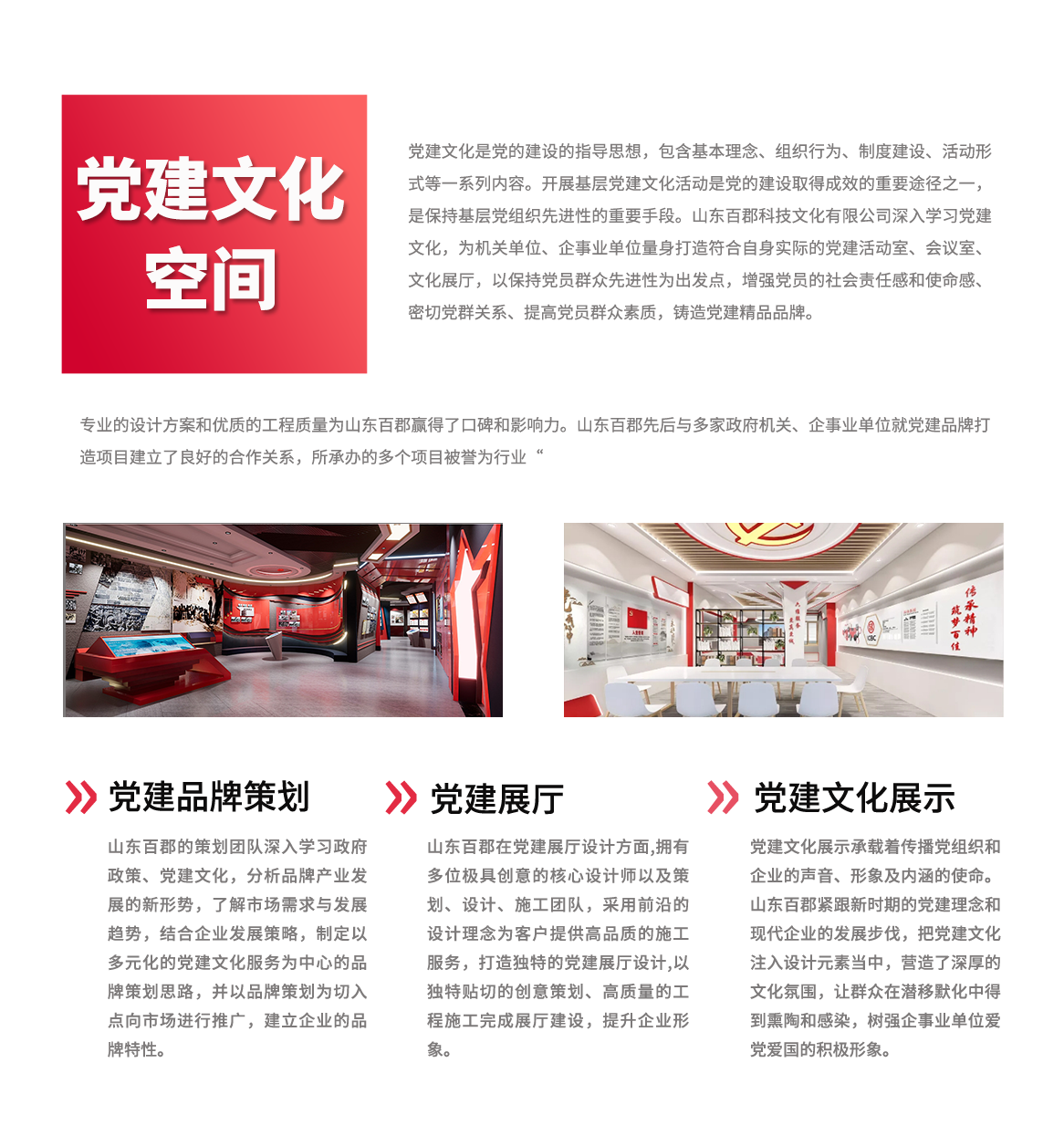 党建文化空间

党建文化是党的建设的指导思想，包含基本理念、组织行为、制度建设、活动形式等一系列内容。开展基层党建文化活动是党的建设取得成效的重要途径之一，是保持基层党组织先进性的重要手段。山东百郡科技文化有限公司深入学习党建文化，为机关单位、企事业单位量身打造符合自身实际的党建活动室、会议室、文化展厅，以保持党员群众先进性为出发点，增强党员的社会责任感和使命感、密切党群关系、提高党员群众素质，铸造党建精品品牌。

专业的设计方案和优质的工程质量为山东百郡赢得了口碑和影响力。山东百郡先后与多家政府机关、企事业单位就党建品牌打造项目建立了良好的合作关系，所承办的多个项目被誉为行业“

传承精神
筑梦百年

党建品牌策划

山东百郡的策划团队深入学习政府政策、党建文化，分析品牌产业发展的新形势，了解市场需求与发展趋势，结合企业发展策略，制定以多元化的党建文化服务为中心的品牌策划思路，并以品牌策划为切入点向市场进行推广，建立企业的品牌特性。

党建展厅

山东百郡在党建展厅设计方面,拥有多位极具创意的核心设计师以及策划、设计、施工团队，采用前沿的设计理念为客户提供高品质的施工服务，打造独特的党建展厅设计,以独特贴切的创意策划、高质量的工程施工完成展厅建设，提升企业形象。

党建文化展示

党建文化展示承载着传播党组织和企业的声音、形象及内涵的使命。山东百郡紧跟新时期的党建理念和现代企业的发展步伐，把党建文化注入设计元素当中，营造了深厚的文化氛围，让群众在潜移默化中得到熏陶和感染，树强企事业单位爱党爱国的积极形象。